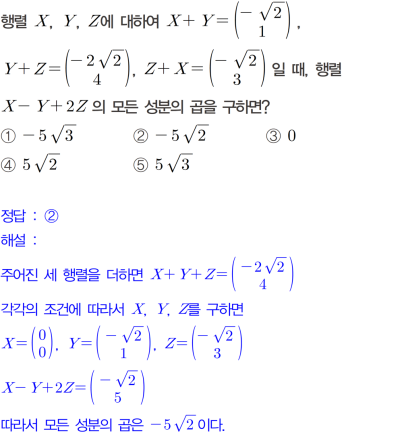 행렬 $X$, $Y$, $Z$에 대하여 $X+Y=\begin{pmatrix} -\sqrt{2} \\ 1 \end{pmatrix}$,

$Y+Z=\begin{pmatrix} -2\sqrt{2} \\ 4 \end{pmatrix}$, $Z+X=\begin{pmatrix} -\sqrt{2} \\ 3 \end{pmatrix}$ 일 때, 행렬 $X-Y+2Z$ 의 모든 성분의 곱을 구하면?

① $-5\sqrt{3}$ ② $-5\sqrt{2}$ ③ $0$

④ $5\sqrt{2}$ ⑤ $5\sqrt{3}$

정답 : ②

해설 :

주어진 세 행렬을 더하면 $X+Y+Z=\begin{pmatrix} -2\sqrt{2} \\ 4 \end{pmatrix}$

각각의 조건에 따라서 $X$, $Y$, $Z$를 구하면

$X=\begin{pmatrix} 0 \\ 0 \end{pmatrix}$, $Y=\begin{pmatrix} -\sqrt{2} \\ 1 \end{pmatrix}$, $Z=\begin{pmatrix} -\sqrt{2} \\ 3 \end{pmatrix}$

$X-Y+2Z=\begin{pmatrix} -\sqrt{2} \\ 5 \end{pmatrix}$

따라서 모든 성분의 곱은 $-5\sqrt{2}$ 이다.